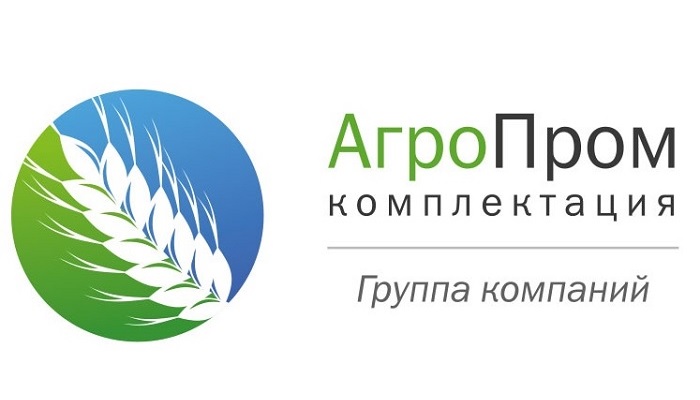 АгроПром
комплектация

Группа компаний